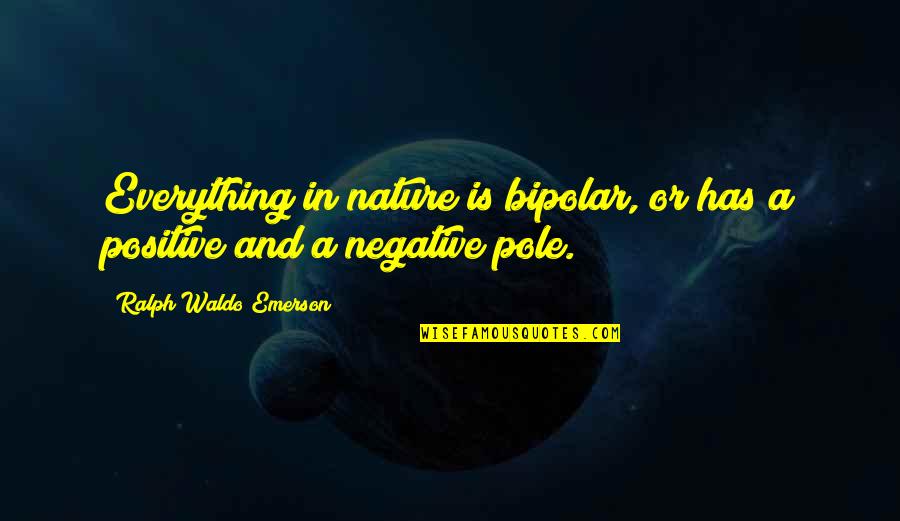 Everything in nature is bipolar, or has a positive and a negative pole.

Ralph Waldo Emerson

WISEFAMOUSQUOTES.COM